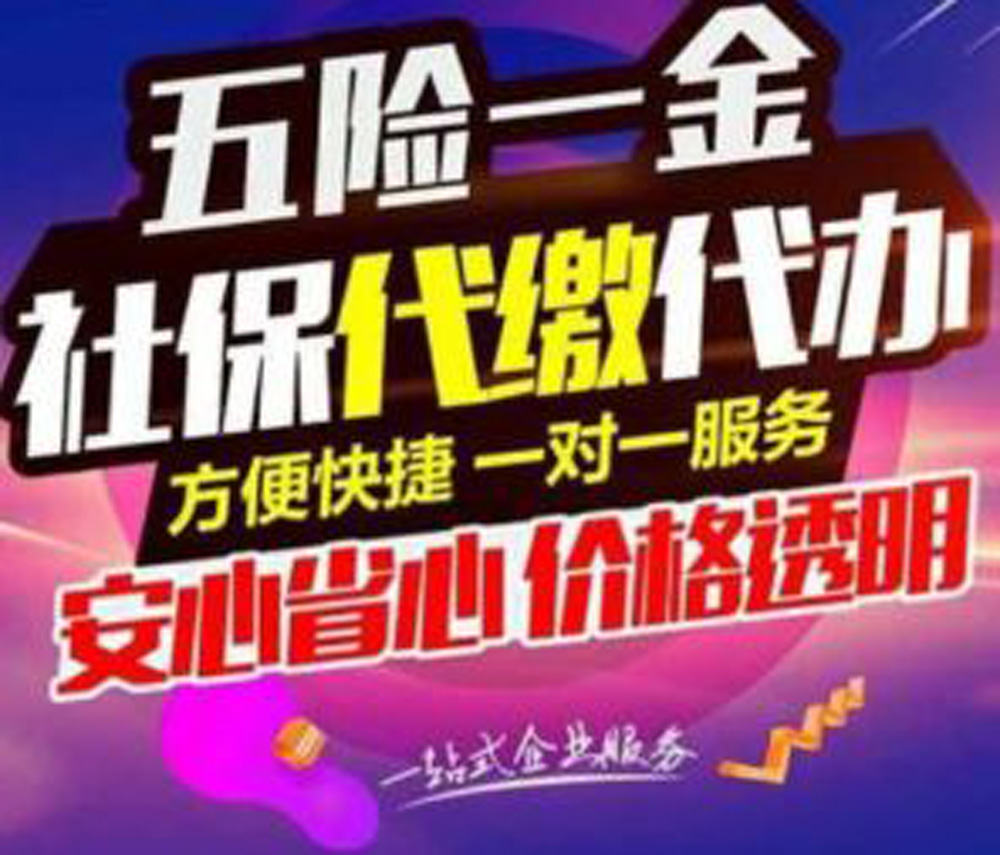 五险一金
社保代缴代办
方便快捷 一对一服务
安心省心 价格透明
一站式企业服务